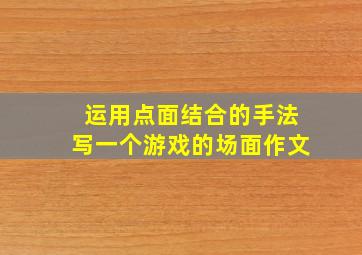 运用点面结合的手法
写一个游戏的场面作文